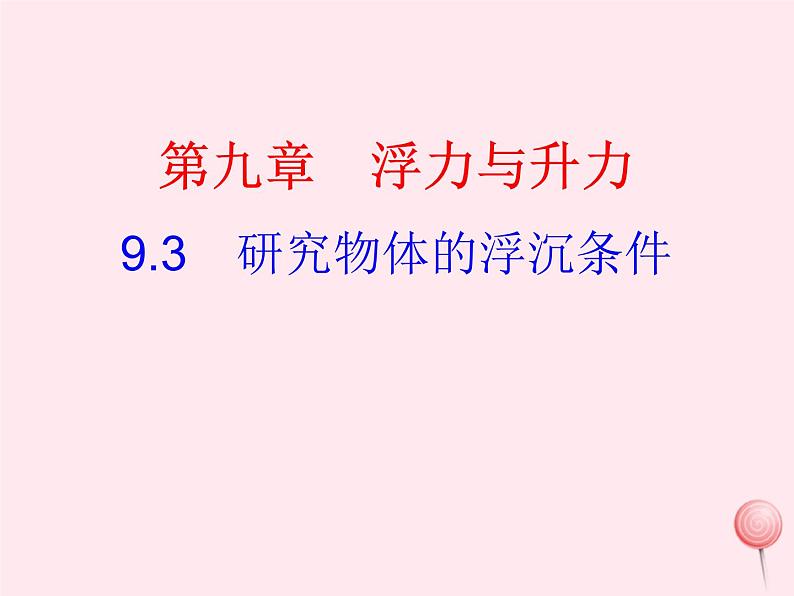 第九章　浮力与升力

9.3　研究物体的浮沉条件